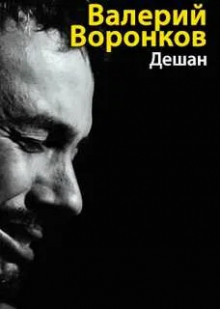 Валерий Воронков
Дешан